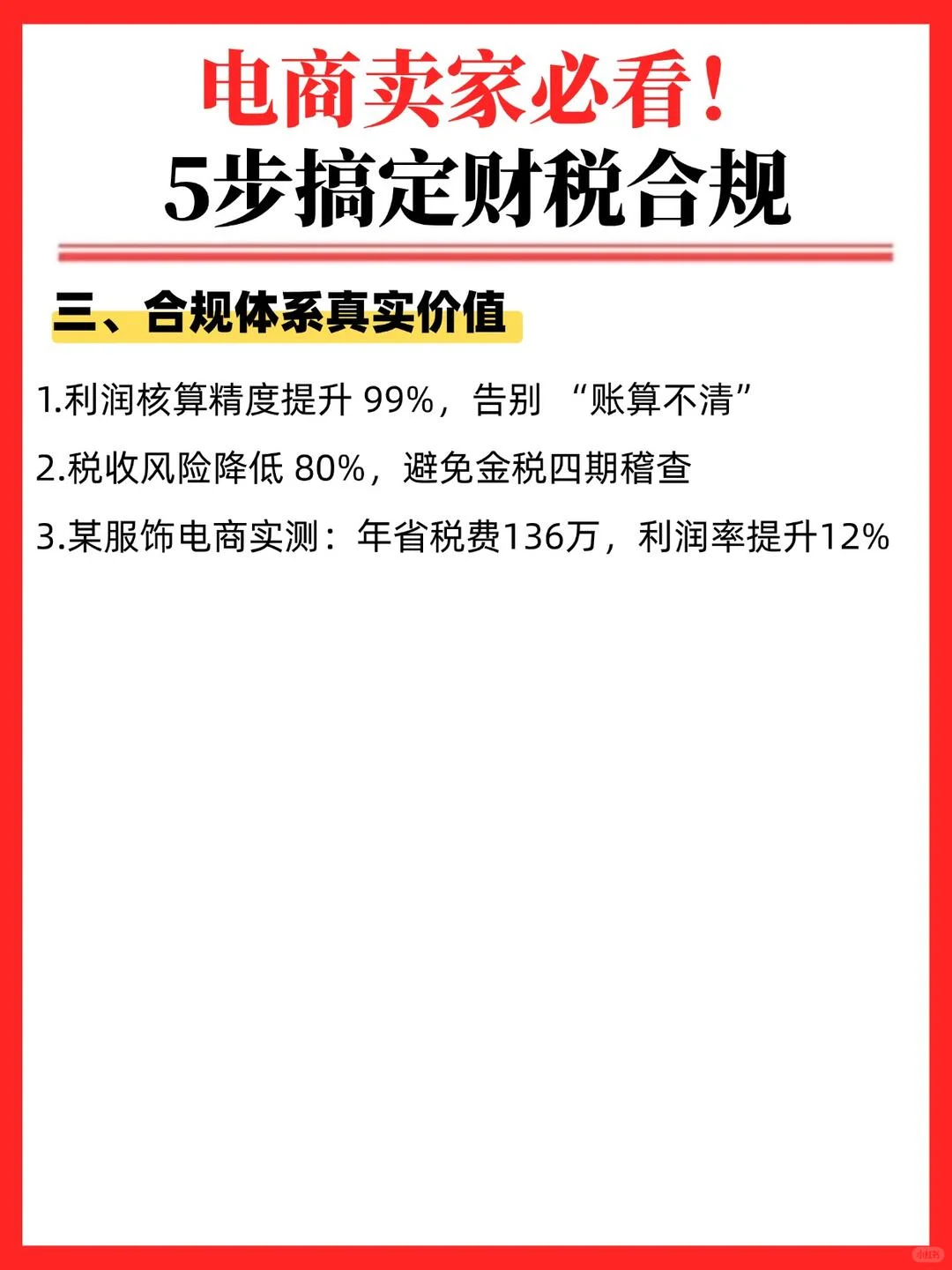 电商卖家必看！
5步搞定财税合规

三、合规体系真实价值

1.利润核算精度提升 99%，告别 “账算不清”

2.税收风险降低 80%，避免金税四期稽查

3.某服饰电商实测：年省税费136万，利润率提升12%

小红书